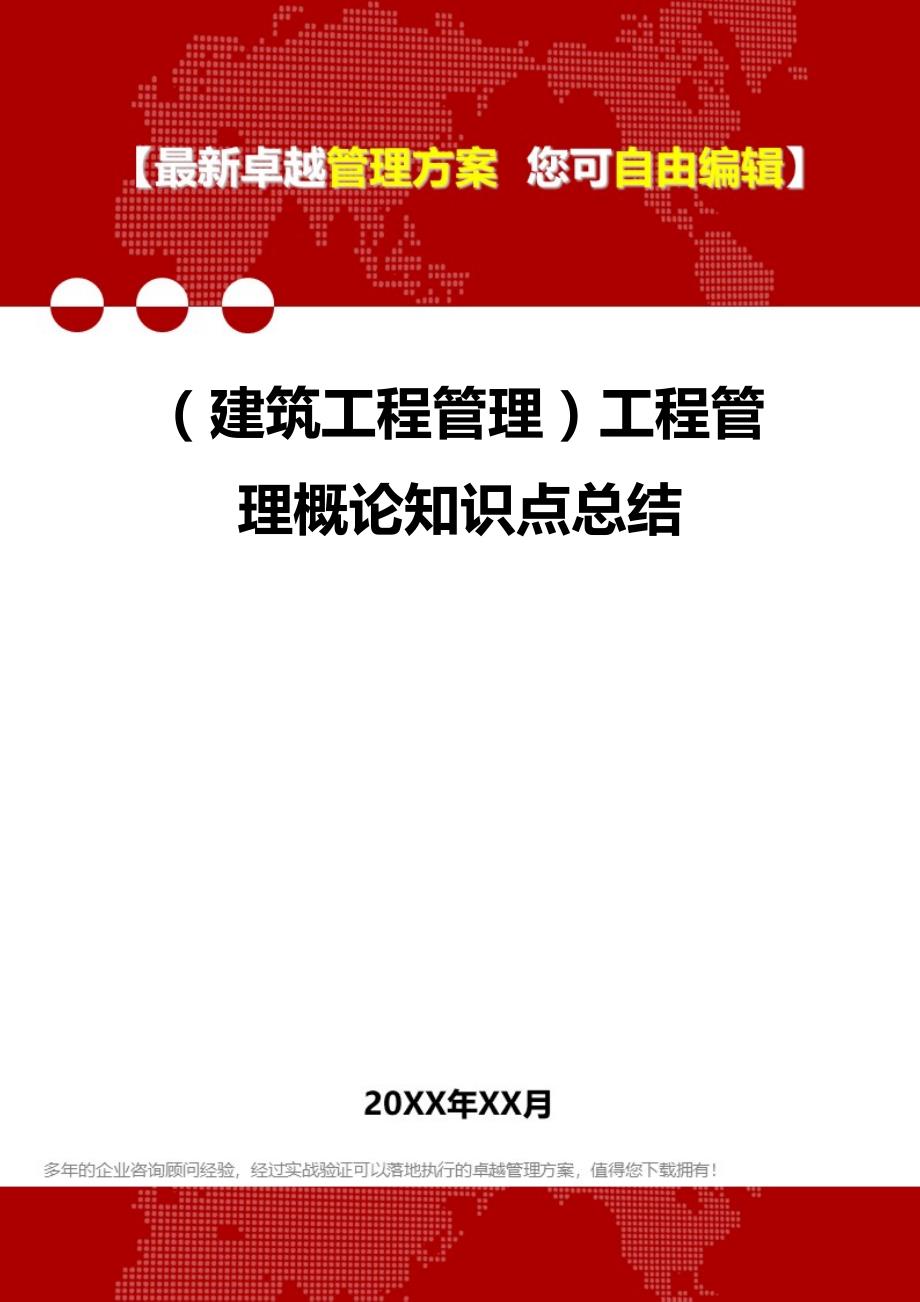 【最新卓越管理方案 您可自由编辑】

（建筑工程管理）工程管理概论知识点总结

20XX年XX月

多年的企业咨询顾问经验，经过实战验证可以落地执行的卓越管理方案，值得您下载拥有！